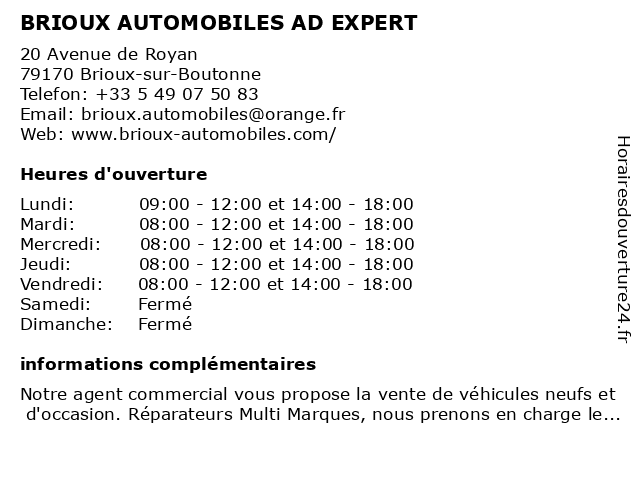 BRIOUX AUTOMOBILES AD EXPERT

20 Avenue de Royan
79170 Brioux-sur-Boutonne
Telefon: +33 5 49 07 50 83
Email: brioux.automobiles@orange.fr
Web: www.brioux-automobiles.com/

Heures d'ouverture

Lundi: 09:00 - 12:00 et 14:00 - 18:00
Mardi: 08:00 - 12:00 et 14:00 - 18:00
Mercredi: 08:00 - 12:00 et 14:00 - 18:00
Jeudi: 08:00 - 12:00 et 14:00 - 18:00
Vendredi: 08:00 - 12:00 et 14:00 - 18:00
Samedi: Fermé
Dimanche: Fermé

informations complémentaires

Notre agent commercial vous propose la vente de véhicules neufs et d'occasion. Réparateurs Multi Marques, nous prenons en charge le...

Horairesdouverture24.fr